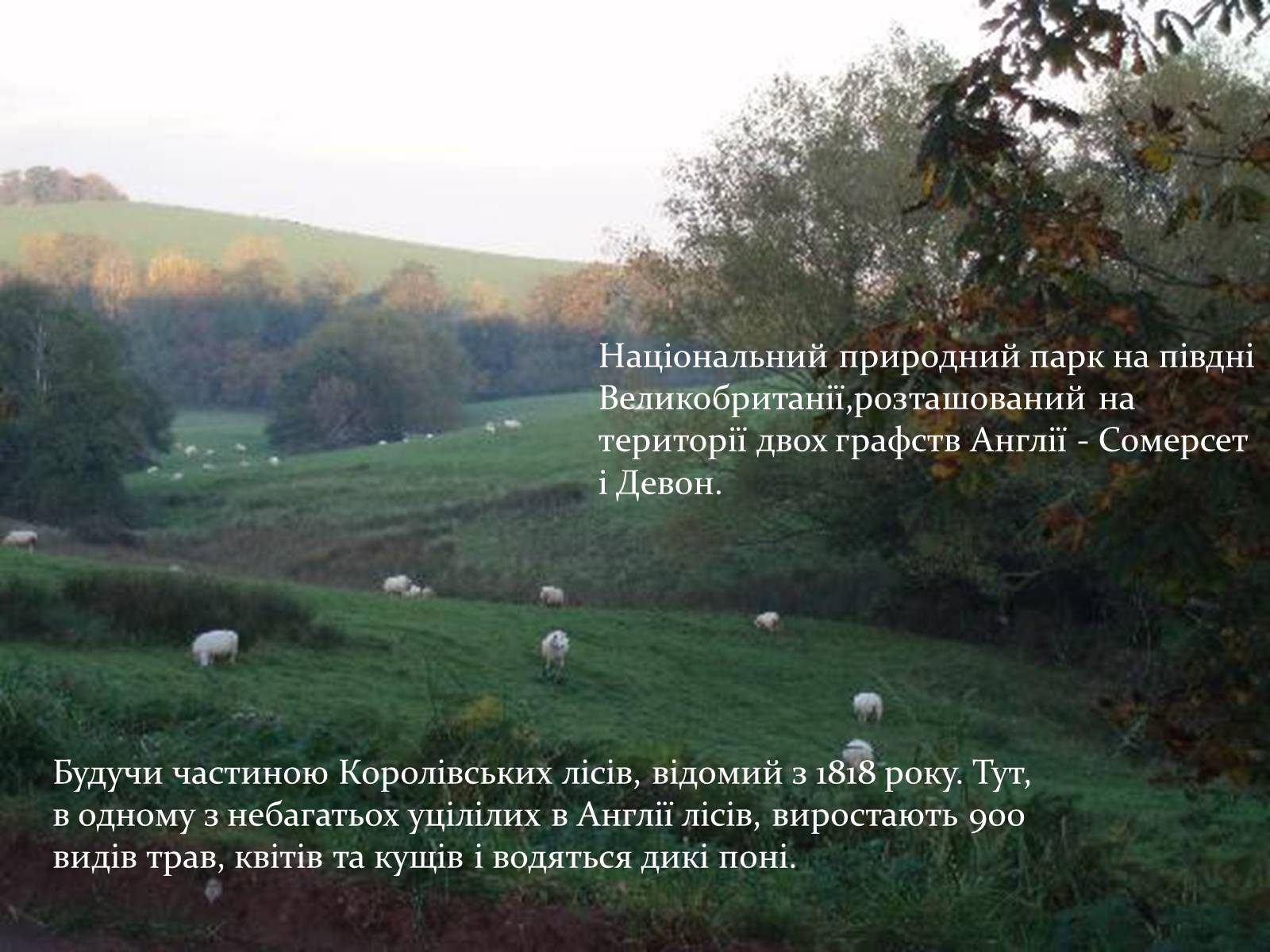 Національний природний парк на півдні Великобританії,розташований на території двох графств Англії - Сомерсет і Девон.

Будучи частиною Королівських лісів, відомий з 1818 року. Тут, в одному з небагатьох уцілілих в Англії лісів, виростають 900 видів трав, квітів та кущів і водяться дикі поні.